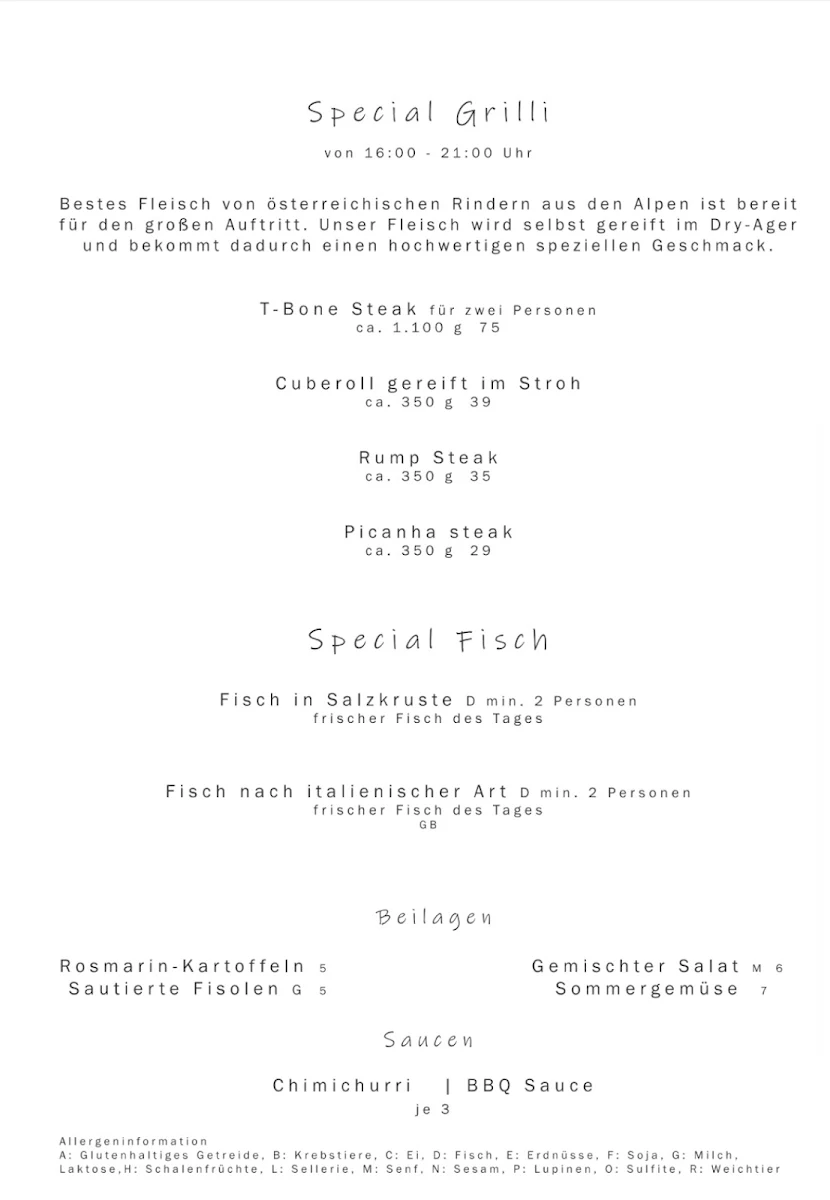 Special Grilli
von 16:00 - 21:00 Uhr

Bestes Fleisch von österreichischen Rindern aus den Alpen ist bereit für den großen Auftritt. Unser Fleisch wird selbst gereift im Dry-Ager und bekommt dadurch einen hochwertigen speziellen Geschmack.

T-Bone Steak für zwei Personen
ca. 1.100 g 75

Cuberoll gereift im Stroh
ca. 350 g 39

Rump Steak
ca. 350 g 35

Picanha steak
ca. 350 g 29

Special Fisch

Fisch in Salzkruste D min. 2 Personen
frischer Fisch des Tages

Fisch nach italienischer Art D min. 2 Personen
frischer Fisch des Tages
GB

Beilagen

Rosmarin-Kartoffeln 5
Sautierte Fisolen G 5

Gemischter Salat M 6
Sommergemüse 7

Saucen

Chimichurri | BBQ Sauce
je 3

Allergeninformation
A: Glutenhaltiges Getreide, B: Krebstiere, C: Ei, D: Fisch, E: Erdnüsse, F: Soja, G: Milch, Laktose,H: Schalenfrüchte, L: Sellerie, M: Senf, N: Sesam, P: Lupinen, O: Sulfite, R: Weichtier